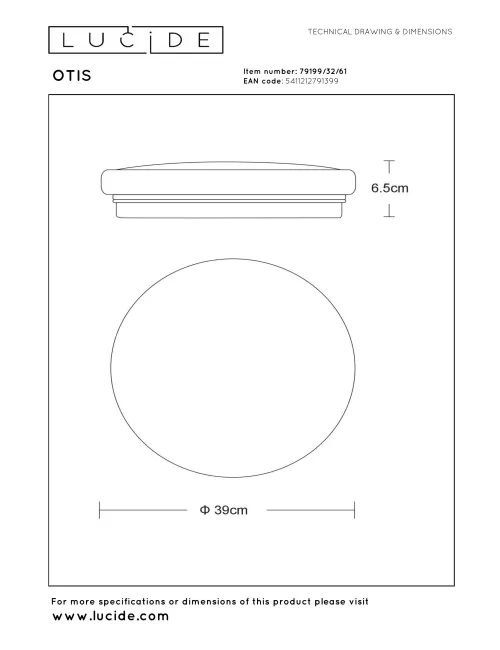 LUCIDE

TECHNICAL DRAWING & DIMENSIONS

OTIS

Item number: 79199/32/61
EAN code: 5411212791399

6.5cm

Φ 39cm

For more specifications or dimensions of this product please visit
www.lucide.com